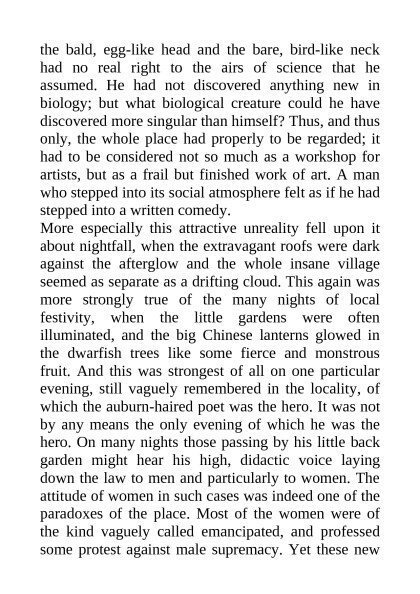 the bald, egg-like head and the bare, bird-like neck had no real right to the airs of science that he assumed. He had not discovered anything new in biology; but what biological creature could he have discovered more singular than himself? Thus, and thus only, the whole place had properly to be regarded; it had to be considered not so much as a workshop for artists, but as a frail but finished work of art. A man who stepped into its social atmosphere felt as if he had stepped into a written comedy.
More especially this attractive unreality fell upon it about nightfall, when the extravagant roofs were dark against the afterglow and the whole insane village seemed as separate as a drifting cloud. This again was more strongly true of the many nights of local festivity, when the little gardens were often illuminated, and the big Chinese lanterns glowed in the dwarfish trees like some fierce and monstrous fruit. And this was strongest of all on one particular evening, still vaguely remembered in the locality, of which the auburn-haired poet was the hero. It was not by any means the only evening of which he was the hero. On many nights those passing by his little back garden might hear his high, didactic voice laying down the law to men and particularly to women. The attitude of women in such cases was indeed one of the paradoxes of the place. Most of the women were of the kind vaguely called emancipated, and professed some protest against male supremacy. Yet these new